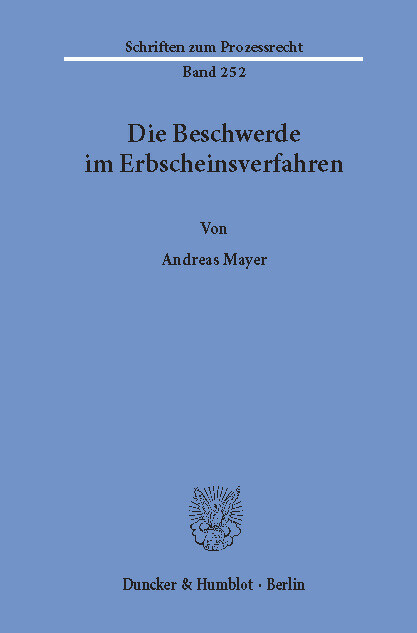 Schriften zum Prozessrecht

Band 252

Die Beschwerde im Erbscheinsverfahren

Von

Andreas Mayer

Duncker & Humblot · Berlin